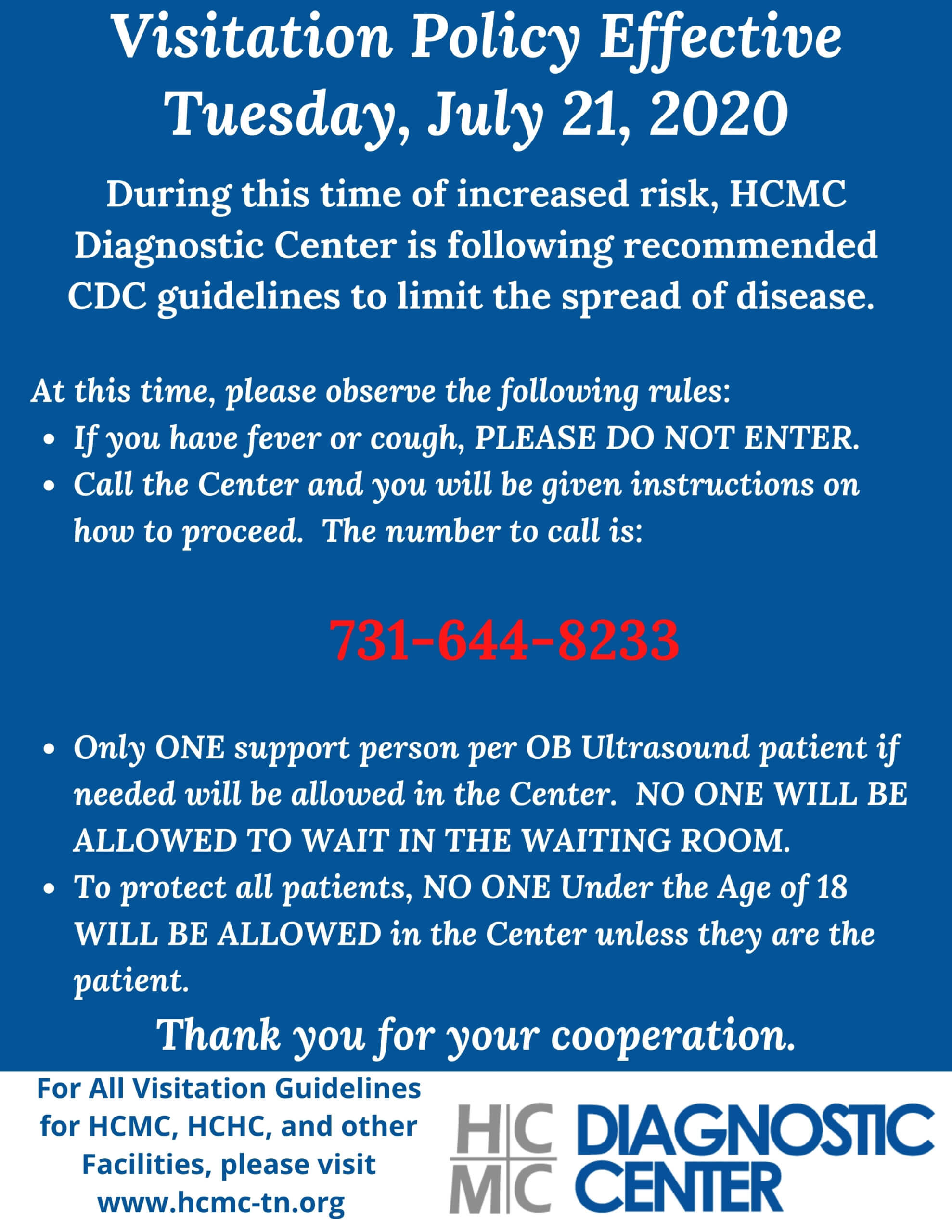 Visitation Policy Effective Tuesday, July 21, 2020

During this time of increased risk, HCMC Diagnostic Center is following recommended CDC guidelines to limit the spread of disease.

At this time, please observe the following rules:
• If you have fever or cough, PLEASE DO NOT ENTER.
• Call the Center and you will be given instructions on how to proceed. The number to call is:

731-644-8233

• Only ONE support person per OB Ultrasound patient if needed will be allowed in the Center. NO ONE WILL BE ALLOWED TO WAIT IN THE WAITING ROOM.
• To protect all patients, NO ONE Under the Age of 18 WILL BE ALLOWED in the Center unless they are the patient.

Thank you for your cooperation.

For All Visitation Guidelines for HCMC, HCHC, and other Facilities, please visit www.hcmc-tn.org

HC
MC
DIAGNOSTIC
CENTER